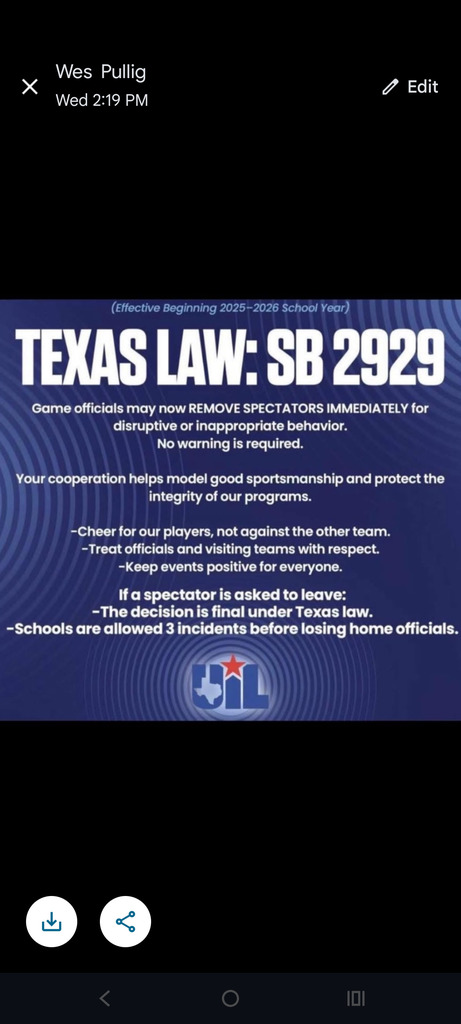 Wes Pullig
Wed 2:19 PM

Edit

(Effective Beginning 2025-2026 School Year)

TEXAS LAW: SB 2929

Game officials may now REMOVE SPECTATORS IMMEDIATELY for disruptive or inappropriate behavior.
No warning is required.

Your cooperation helps model good sportsmanship and protect the integrity of our programs.

-Cheer for our players, not against the other team.
-Treat officials and visiting teams with respect.
-Keep events positive for everyone.

If a spectator is asked to leave:
-The decision is final under Texas law.
-Schools are allowed 3 incidents before losing home officials.

UIL